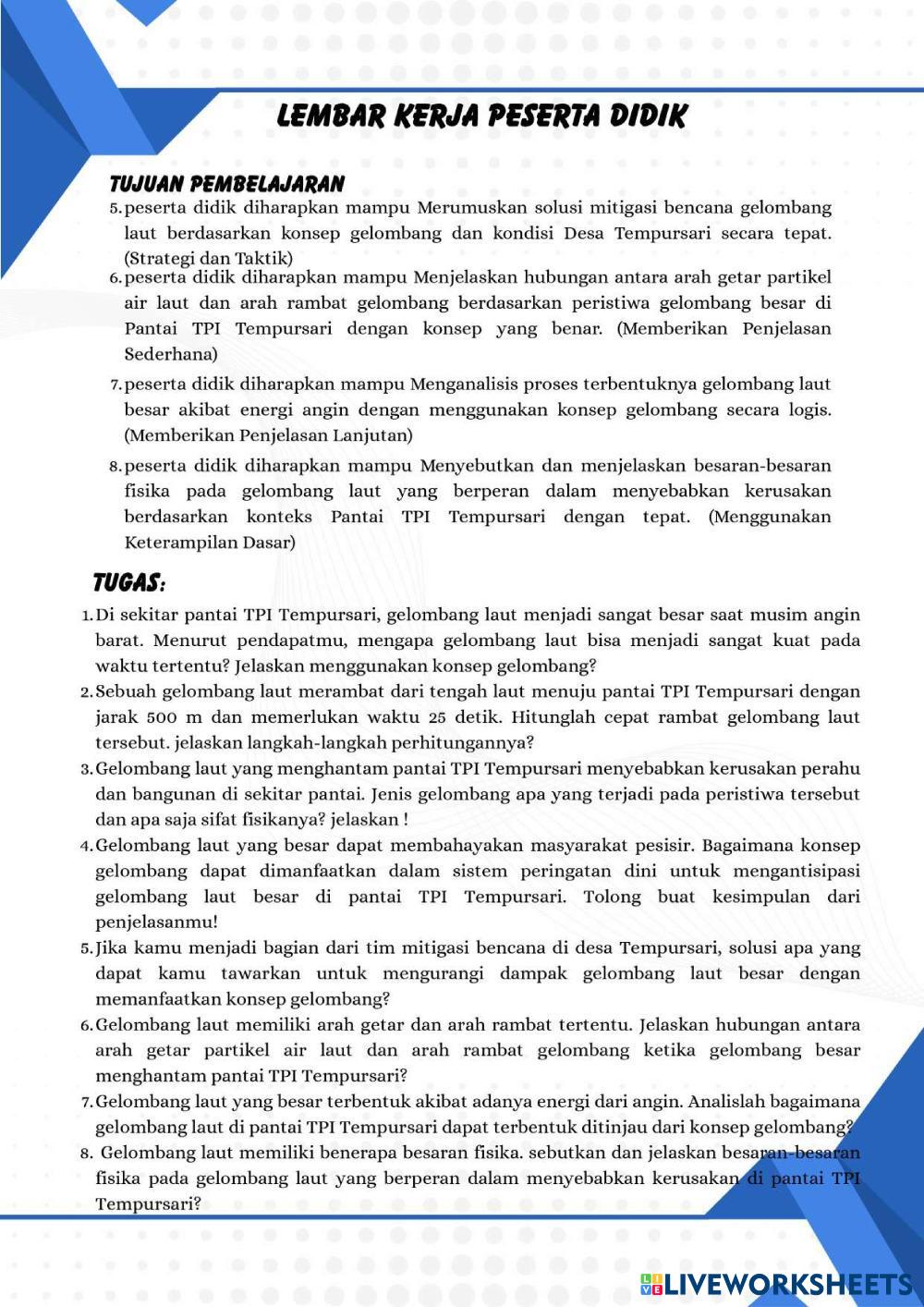 LEMBAR KERJA PESERTA DIDIK

TUJUAN PEMBELAJARAN

5. peserta didik diharapkan mampu Merumuskan solusi mitigasi bencana gelombang laut berdasarkan konsep gelombang dan kondisi Desa Tempursari secara tepat. (Strategi dan Taktik)

6. peserta didik diharapkan mampu Menjelaskan hubungan antara arah getar partikel air laut dan arah rambat gelombang berdasarkan peristiwa gelombang besar di Pantai TPI Tempursari dengan konsep yang benar. (Memberikan Penjelasan Sederhana)

7. peserta didik diharapkan mampu Menganalisis proses terbentuknya gelombang laut besar akibat energi angin dengan menggunakan konsep gelombang secara logis. (Memberikan Penjelasan Lanjutan)

8. peserta didik diharapkan mampu Menyebutkan dan menjelaskan besaran-besaran fisika pada gelombang laut yang berperan dalam menyebabkan kerusakan berdasarkan konteks Pantai TPI Tempursari dengan tepat. (Menggunakan Keterampilan Dasar)

TUGAS:

1. Di sekitar pantai TPI Tempursari, gelombang laut menjadi sangat besar saat musim angin barat. Menurut pendapatmu, mengapa gelombang laut bisa menjadi sangat kuat pada waktu tertentu? Jelaskan menggunakan konsep gelombang?

2. Sebuah gelombang laut merambat dari tengah laut menuju pantai TPI Tempursari dengan jarak 500 m dan memerlukan waktu 25 detik. Hitunglah cepat rambat gelombang laut tersebut. jelaskan langkah-langkah perhitungannya?

3. Gelombang laut yang menghantam pantai TPI Tempursari menyebabkan kerusakan perahu dan bangunan di sekitar pantai. Jenis gelombang apa yang terjadi pada peristiwa tersebut dan apa saja sifat fisikanya? jelaskan !

4. Gelombang laut yang besar dapat membahayakan masyarakat pesisir. Bagaimana konsep gelombang dapat dimanfaatkan dalam sistem peringatan dini untuk mengantisipasi gelombang laut besar di pantai TPI Tempursari. Tolong buat kesimpulan dari penjelasanmu!

5. Jika kamu menjadi bagian dari tim mitigasi bencana di desa Tempursari, solusi apa yang dapat kamu tawarkan untuk mengurangi dampak gelombang laut besar dengan memanfaatkan konsep gelombang?

6. Gelombang laut memiliki arah getar dan arah rambat tertentu. Jelaskan hubungan antara arah getar partikel air laut dan arah rambat gelombang ketika gelombang besar menghantam pantai TPI Tempursari?

7. Gelombang laut yang besar terbentuk akibat adanya energi dari angin. Analislah bagaimana gelombang laut di pantai TPI Tempursari dapat terbentuk ditinjau dari konsep gelombang?

8. Gelombang laut memiliki benerapa besaran fisika. sebutkan dan jelaskan besaran-besaran fisika pada gelombang laut yang berperan dalam menyebabkan kerusakan di pantai TPI Tempursari?

LIVEWORKSHEETS